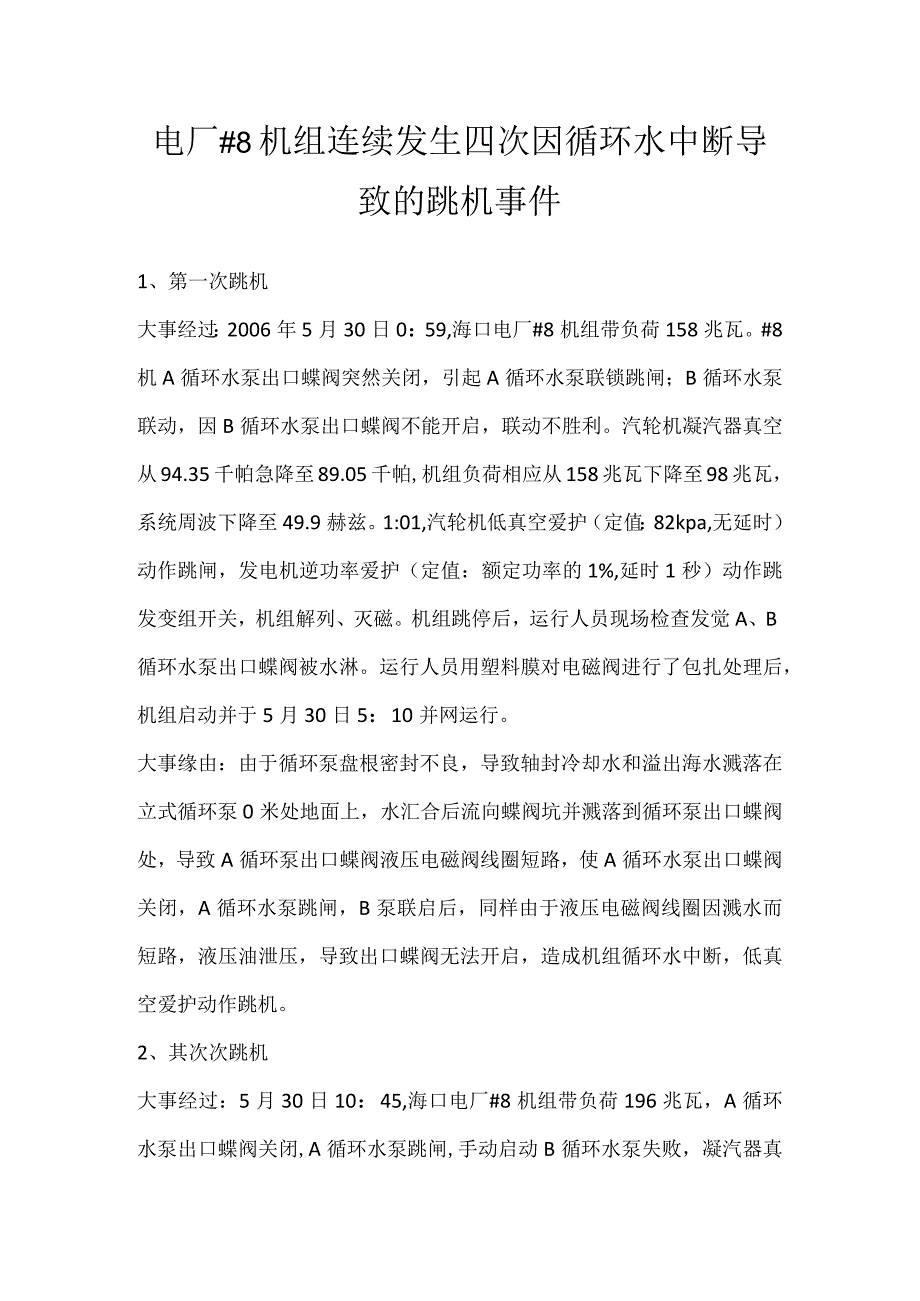 电厂#8机组连续发生四次因循环水中断导致的跳机事件

1、第一次跳机

大事经过：2006年5月30日0：59,海口电厂#8机组带负荷158兆瓦。#8机A循环水泵出口蝶阀突然关闭，引起A循环水泵联锁跳闸；B循环水泵联动，因B循环水泵出口蝶阀不能开启，联动不胜利。汽轮机凝汽器真空从94.35千帕急降至89.05千帕,机组负荷相应从158兆瓦下降至98兆瓦，系统周波下降至49.9赫兹。1:01,汽轮机低真空爱护（定值：82kpa,无延时）动作跳闸，发电机逆功率爱护（定值：额定功率的1%,延时1秒）动作跳发变组开关，机组解列、灭磁。机组跳停后，运行人员现场检查发觉A、B循环水泵出口蝶阀被水淋。运行人员用塑料膜对电磁阀进行了包扎处理后，机组启动并于5月30日5：10并网运行。

大事缘由：由于循环泵盘根密封不良，导致轴封冷却水和溢出海水溅落在立式循环泵0米处地面上，水汇合后流向蝶阀坑并溅落到循环泵出口蝶阀处，导致A循环泵出口蝶阀液压电磁阀线圈短路，使A循环水泵出口蝶阀关闭，A循环水泵跳闸，B泵联启后，同样由于液压电磁阀线圈因溅水而短路，液压油泄压，导致出口蝶阀无法开启，造成机组循环水中断，低真空爱护动作跳机。

2、其次次跳机

大事经过：5月30日10：45,海口电厂#8机组带负荷196兆瓦，A循环水泵出口蝶阀关闭，A循环水泵跳闸，手动启动B循环水泵失败，凝汽器真